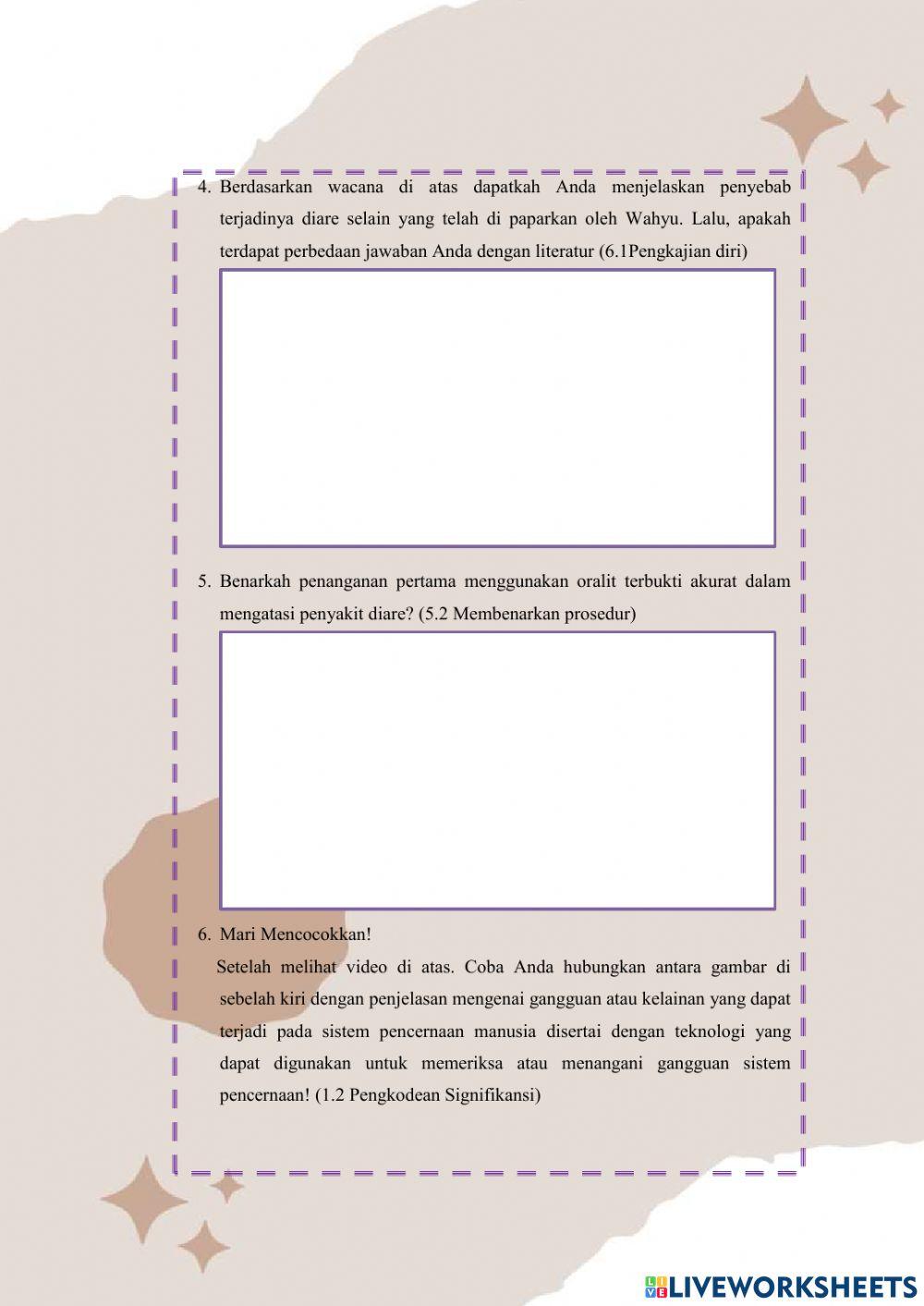 4. Berdasarkan wacana di atas dapatkah Anda menjelaskan penyebab terjadinya diare selain yang telah di paparkan oleh Wahyu. Lalu, apakah terdapat perbedaan jawaban Anda dengan literatur (6.1Pengkajian diri)

5. Benarkah penanganan pertama menggunakan oralit terbukti akurat dalam mengatasi penyakit diare? (5.2 Membenarkan prosedur)

6. Mari Mencocokkan!
Setelah melihat video di atas. Coba Anda hubungkan antara gambar di sebelah kiri dengan penjelasan mengenai gangguan atau kelainan yang dapat terjadi pada sistem pencernaan manusia disertai dengan teknologi yang dapat digunakan untuk memeriksa atau menangani gangguan sistem pencernaan! (1.2 Pengkodean Signifikansi)

LIVEWORKSHEETS